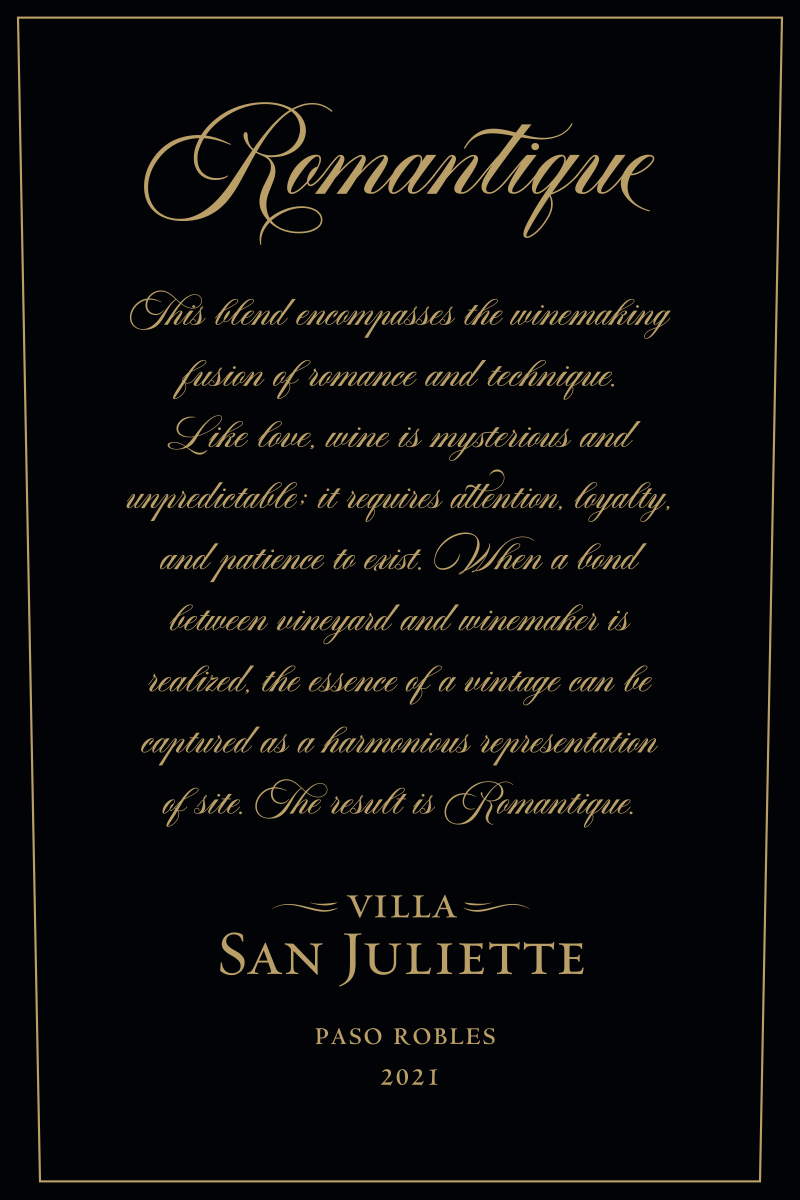 Romantique

This blend encompasses the winemaking fusion of romance and technique. Like love, wine is mysterious and unpredictable; it requires attention, loyalty, and patience to exist. When a bond between vineyard and winemaker is realized, the essence of a vintage can be captured as a harmonious representation of site. The result is Romantique.

VILLA
SAN JULIETTE

PASO ROBLES
2021